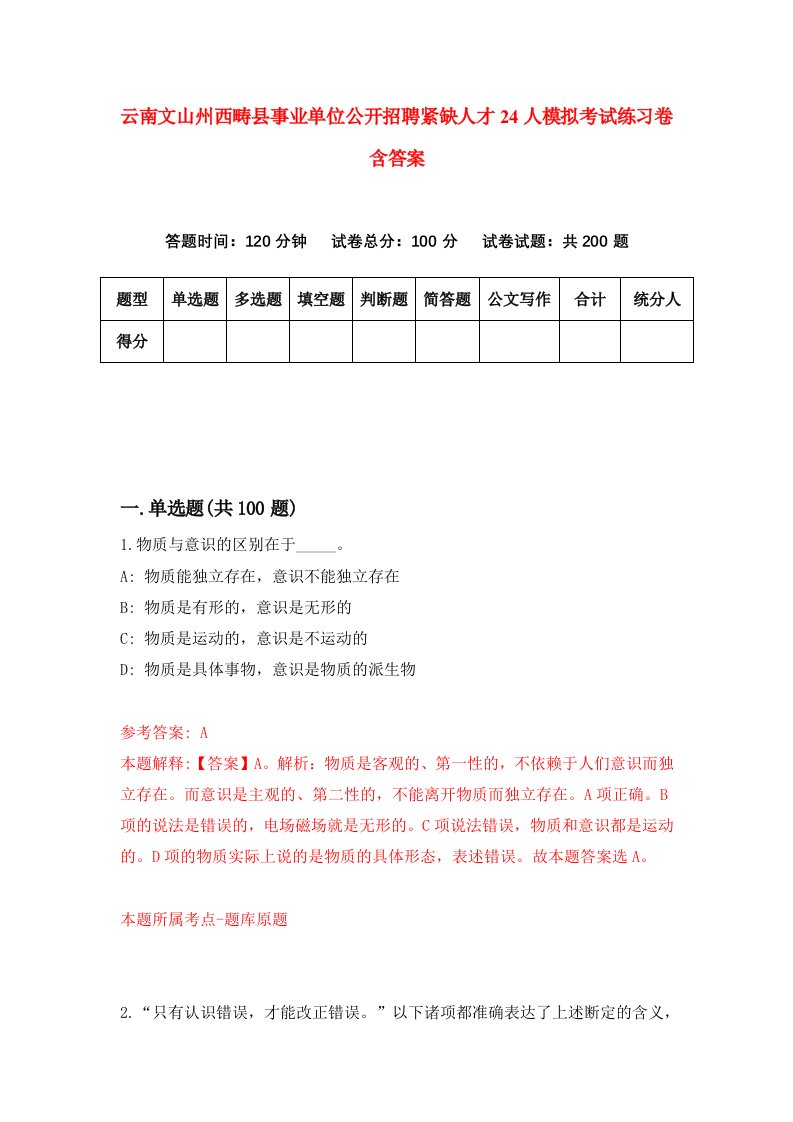 云南文山州西畴县事业单位公开招聘紧缺人才24人模拟考试练习卷含答案

答题时间：120分钟　试卷总分：100分　试卷试题：共200题

| 题型 | 单选题 | 多选题 | 填空题 | 判断题 | 简答题 | 公文写作 | 合计 | 统分人 |
|---|---|---|---|---|---|---|---|---|
| 得分 | | | | | | | | |

一.单选题(共100题)

1.物质与意识的区别在于_____。

A: 物质能独立存在，意识不能独立存在

B: 物质是有形的，意识是无形的

C: 物质是运动的，意识是不运动的

D: 物质是具体事物，意识是物质的派生物

参考答案: A

本题解释:【答案】A。解析：物质是客观的、第一性的，不依赖于人们意识而独立存在。而意识是主观的、第二性的，不能离开物质而独立存在。A项正确。B项的说法是错误的，电场磁场就是无形的。C项说法错误，物质和意识都是运动的。D项的物质实际上说的是物质的具体形态，表述错误。故本题答案选A。

本题所属考点-题库原题

2.“只有认识错误，才能改正错误。”以下诸项都准确表达了上述断定的含义，